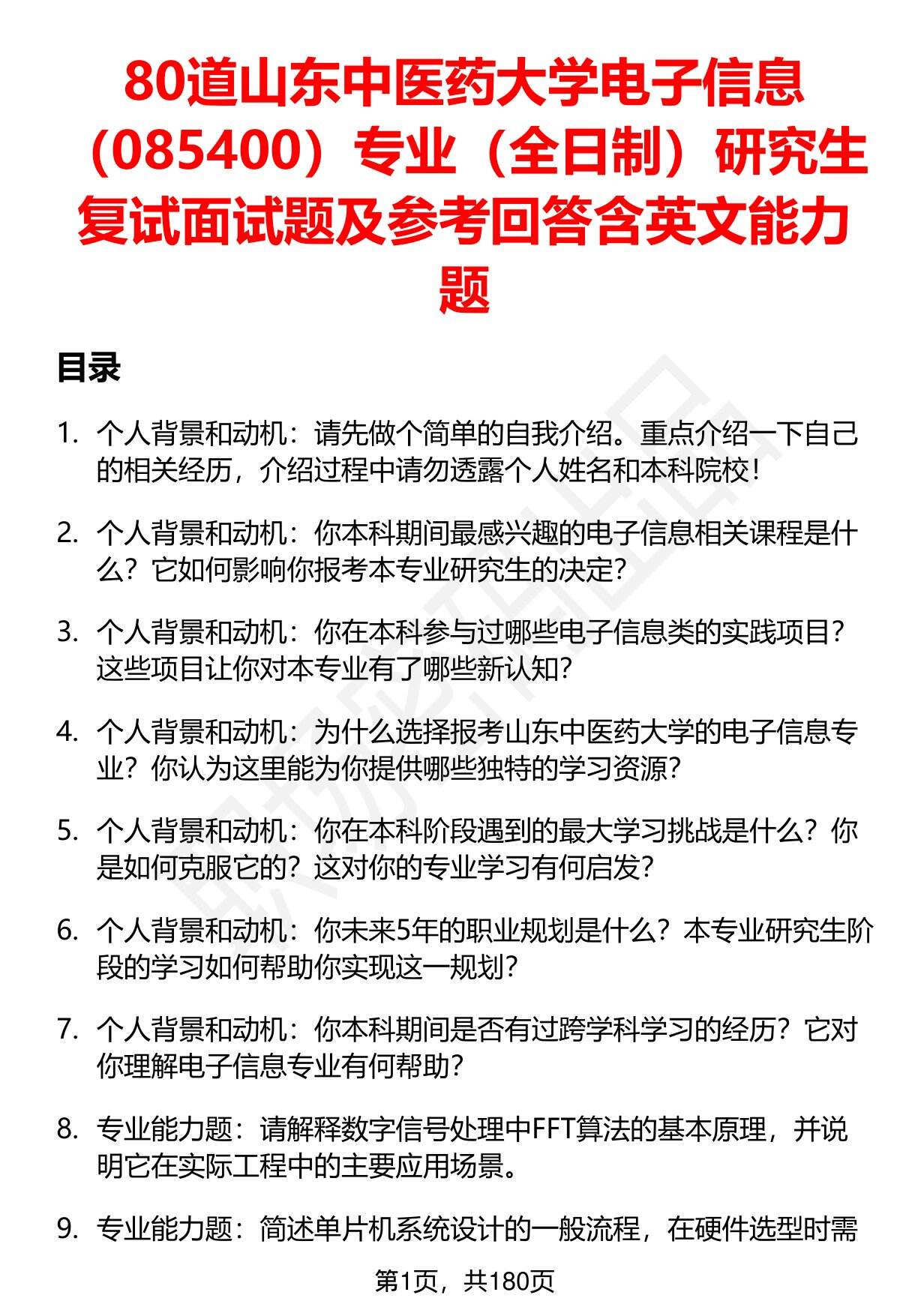 80道山东中医药大学电子信息（085400）专业（全日制）研究生复试面试题及参考回答含英文能力题

目录

1. 个人背景和动机：请先做个简单的自我介绍。重点介绍一下自己的相关经历，介绍过程中请勿透露个人姓名和本科院校！

2. 个人背景和动机：你本科期间最感兴趣的电子信息相关课程是什么？它如何影响你报考本专业研究生的决定？

3. 个人背景和动机：你在本科参与过哪些电子信息类的实践项目？这些项目让你对本专业有了哪些新认知？

4. 个人背景和动机：为什么选择报考山东中医药大学的电子信息专业？你认为这里能为你提供哪些独特的学习资源？

5. 个人背景和动机：你在本科阶段遇到的最大学习挑战是什么？你是如何克服它的？这对你的专业学习有何启发？

6. 个人背景和动机：你未来5年的职业规划是什么？本专业研究生阶段的学习如何帮助你实现这一规划？

7. 个人背景和动机：你本科期间是否有过跨学科学习的经历？它对你理解电子信息专业有何帮助？

8. 专业能力题：请解释数字信号处理中FFT算法的基本原理，并说明它在实际工程中的主要应用场景。

9. 专业能力题：简述单片机系统设计的一般流程，在硬件选型时需

第1页，共180页